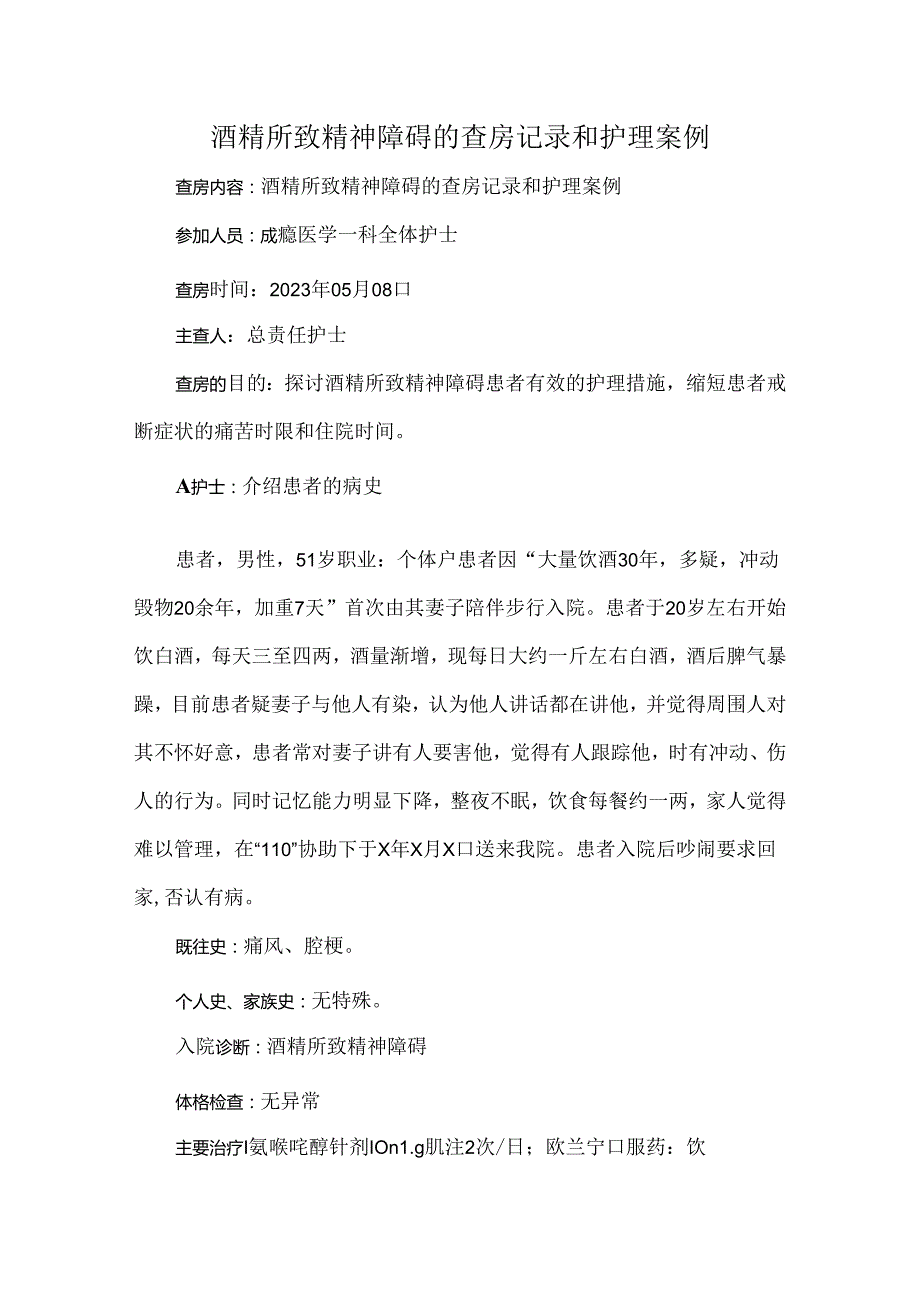 酒精所致精神障碍的查房记录和护理案例

查房内容：酒精所致精神障碍的查房记录和护理案例

参加人员：成瘾医学一科全体护士

查房时间：2023年05月08口

主查人：总责任护士

查房的目的：探讨酒精所致精神障碍患者有效的护理措施，缩短患者戒断症状的痛苦时限和住院时间。

A护士：介绍患者的病史

患者，男性，51岁职业：个体户患者因“大量饮酒30年，多疑，冲动毁物20余年，加重7天”首次由其妻子陪伴步行入院。患者于20岁左右开始饮白酒，每天三至四两，酒量渐增，现每日大约一斤左右白酒，酒后脾气暴躁，目前患者疑妻子与他人有染，认为他人讲话都在讲他，并觉得周围人对其不怀好意，患者常对妻子讲有人要害他，觉得有人跟踪他，时有冲动、伤人的行为。同时记忆能力明显下降，整夜不眠，饮食每餐约一两，家人觉得难以管理，在“110”协助下于X年X月X口送来我院。患者入院后吵闹要求回家，否认有病。

既往史：痛风、腔梗。

个人史、家族史：无特殊。

入院诊断：酒精所致精神障碍

体格检查：无异常

主要治疗I氨喉咤醇针剂IOn1.g肌注2次/日；欧兰宁口服药：饮